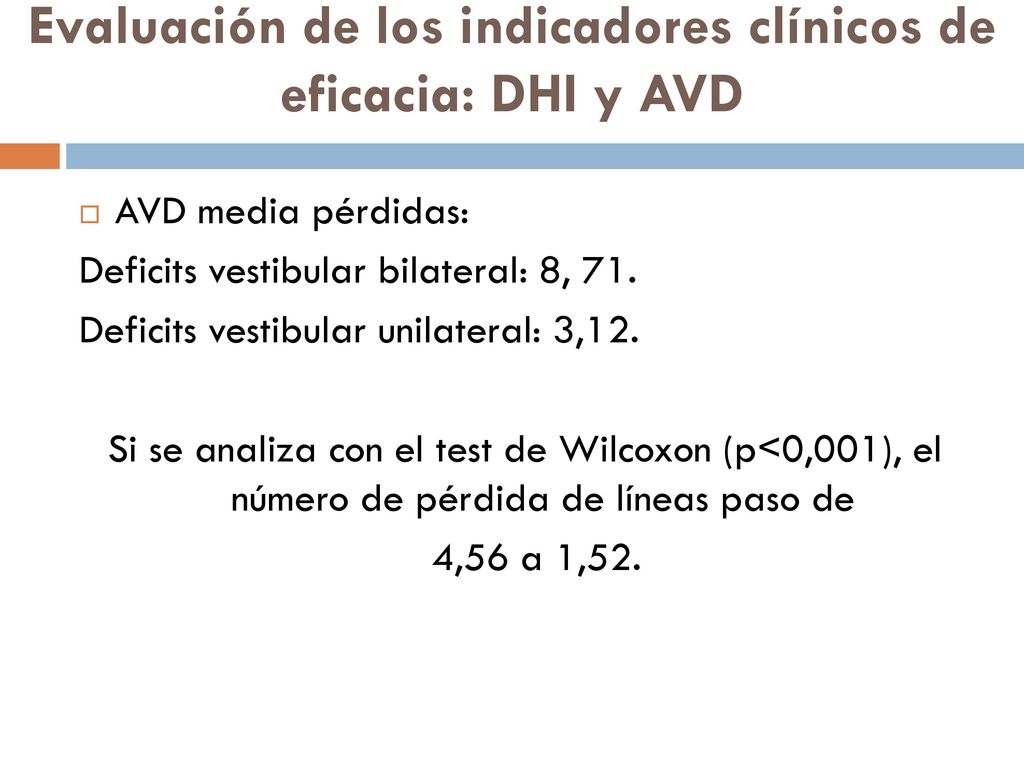 Evaluación de los indicadores clínicos de eficacia: DHI y AVD

AVD media pérdidas:

Deficits vestibular bilateral: 8, 71.

Deficits vestibular unilateral: 3,12.

Si se analiza con el test de Wilcoxon (p<0,001), el número de pérdida de líneas paso de 4,56 a 1,52.